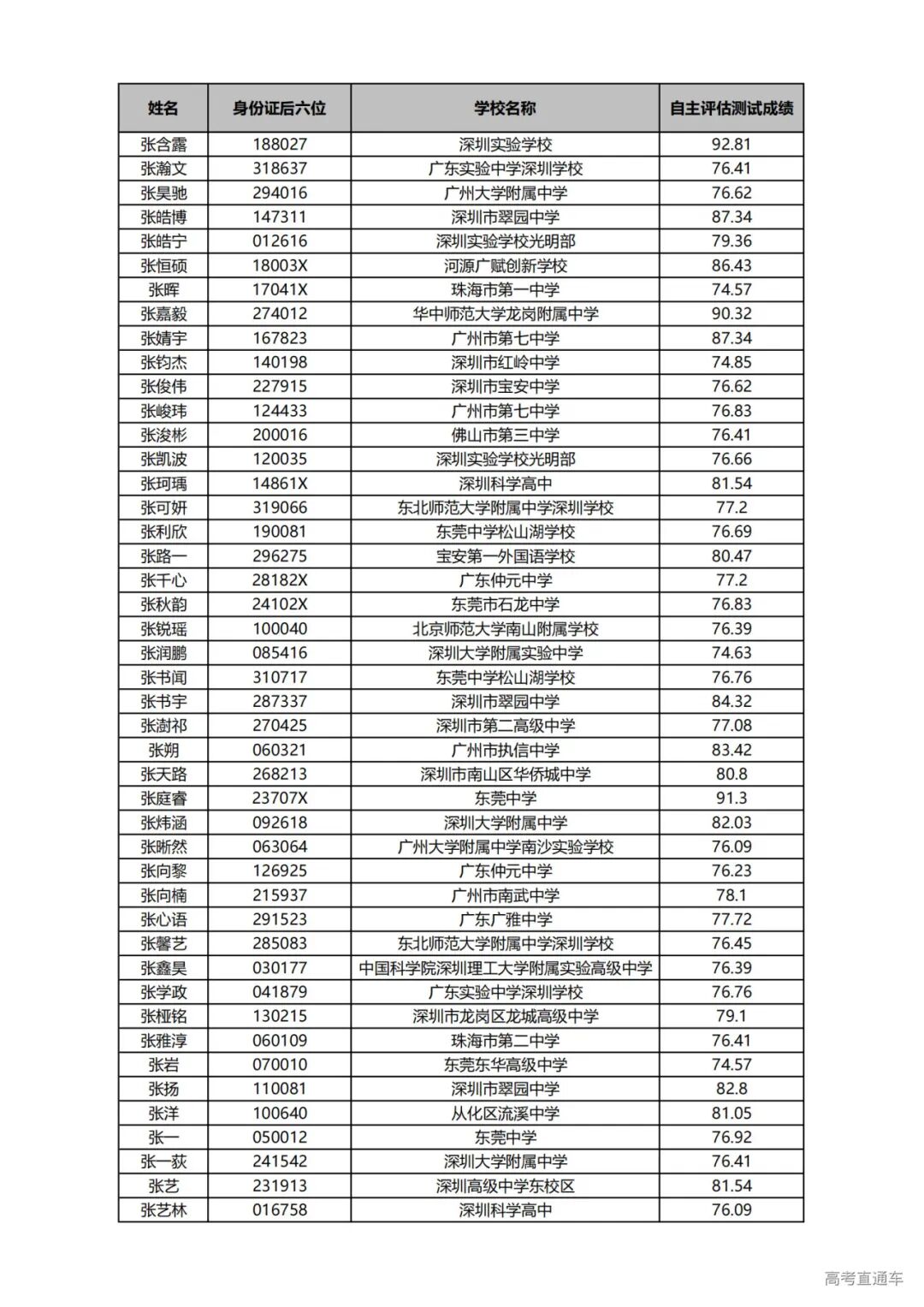 | 姓名 | 身份证后六位 | 学校名称 | 自主评估测试成绩 |
|---|---|---|---|
| 张含露 | 188027 | 深圳实验学校 | 92.81 |
| 张瀚文 | 318637 | 广东实验中学深圳学校 | 76.41 |
| 张昊驰 | 294016 | 广州大学附属中学 | 76.62 |
| 张皓博 | 147311 | 深圳市翠园中学 | 87.34 |
| 张皓宁 | 012616 | 深圳实验学校光明部 | 79.36 |
| 张恒硕 | 18003X | 河源广赋创新学校 | 86.43 |
| 张晖 | 17041X | 珠海市第一中学 | 74.57 |
| 张嘉毅 | 274012 | 华中师范大学龙岗附属中学 | 90.32 |
| 张婧宇 | 167823 | 广州市第七中学 | 87.34 |
| 张钧杰 | 140198 | 深圳市红岭中学 | 74.85 |
| 张俊伟 | 227915 | 深圳市宝安中学 | 76.62 |
| 张峻玮 | 124433 | 广州市第七中学 | 76.83 |
| 张浚彬 | 200016 | 佛山市第三中学 | 76.41 |
| 张凯波 | 120035 | 深圳实验学校光明部 | 76.66 |
| 张珂瑀 | 14861X | 深圳科学高中 | 81.54 |
| 张可妍 | 319066 | 东北师范大学附属中学深圳学校 | 77.2 |
| 张利欣 | 190081 | 东莞中学松山湖学校 | 76.69 |
| 张路一 | 296275 | 宝安第一外国语学校 | 80.47 |
| 张千心 | 28182X | 广东仲元中学 | 77.2 |
| 张秋韵 | 24102X | 东莞市石龙中学 | 76.83 |
| 张锐瑶 | 100040 | 北京师范大学南山附属学校 | 76.39 |
| 张润鹏 | 085416 | 深圳大学附属实验中学 | 74.63 |
| 张书闻 | 310717 | 东莞中学松山湖学校 | 76.76 |
| 张书宇 | 287337 | 深圳市翠园中学 | 84.32 |
| 张澍祁 | 270425 | 深圳市第二高级中学 | 77.08 |
| 张朔 | 060321 | 广州市执信中学 | 83.42 |
| 张天路 | 268213 | 深圳市南山区华侨城中学 | 80.8 |
| 张庭睿 | 23707X | 东莞中学 | 91.3 |
| 张炜涵 | 092618 | 深圳大学附属中学 | 82.03 |
| 张晰然 | 063064 | 广州大学附属中学南沙实验学校 | 76.09 |
| 张向黎 | 126925 | 广东仲元中学 | 76.23 |
| 张向楠 | 215937 | 广州市南武中学 | 78.1 |
| 张心语 | 291523 | 广东广雅中学 | 77.72 |
| 张馨艺 | 285083 | 东北师范大学附属中学深圳学校 | 76.45 |
| 张鑫昊 | 030177 | 中国科学院深圳理工大学附属实验高级中学 | 76.39 |
| 张学政 | 041879 | 广东实验中学深圳学校 | 76.76 |
| 张桠铭 | 130215 | 深圳市龙岗区龙城高级中学 | 79.1 |
| 张雅淳 | 060109 | 珠海市第二中学 | 76.41 |
| 张岩 | 070010 | 东莞东华高级中学 | 74.57 |
| 张扬 | 110081 | 深圳市翠园中学 | 82.8 |
| 张洋 | 100640 | 从化区流溪中学 | 81.05 |
| 张一 | 050012 | 东莞中学 | 76.92 |
| 张一荻 | 241542 | 深圳大学附属中学 | 76.41 |
| 张艺 | 231913 | 深圳高级中学东校区 | 81.54 |
| 张艺林 | 016758 | 深圳科学高中 | 76.09 |

高考直通车